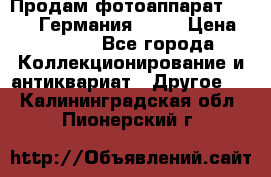 Продам фотоаппарат Германия Цена Все города Коллекционирование и антиквариат Другое Калининградская обл Пионерский г

http://Объявлений.сайт